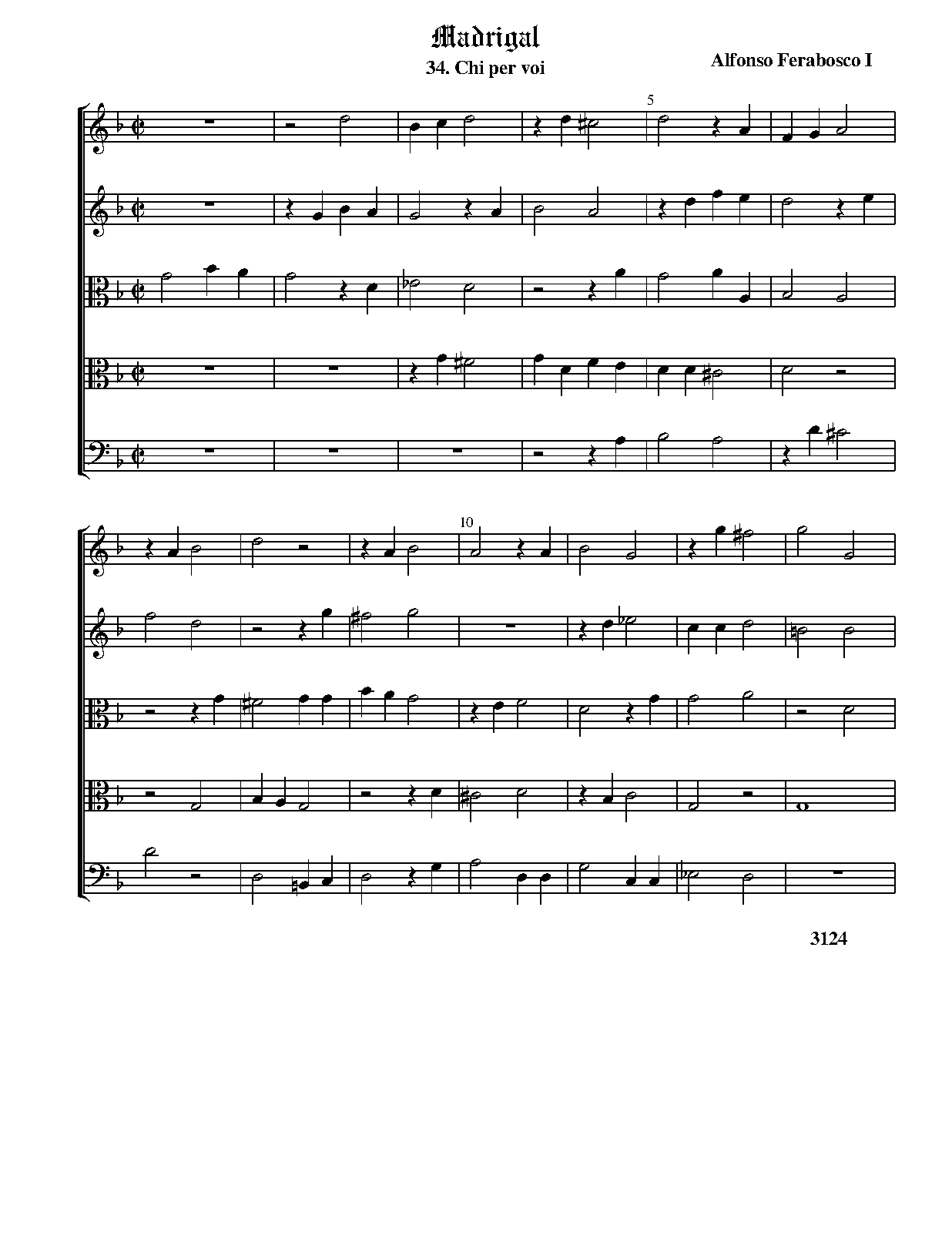 Madrigal

34. Chi per voi

Alfonso Ferabosco I

5

10

3124